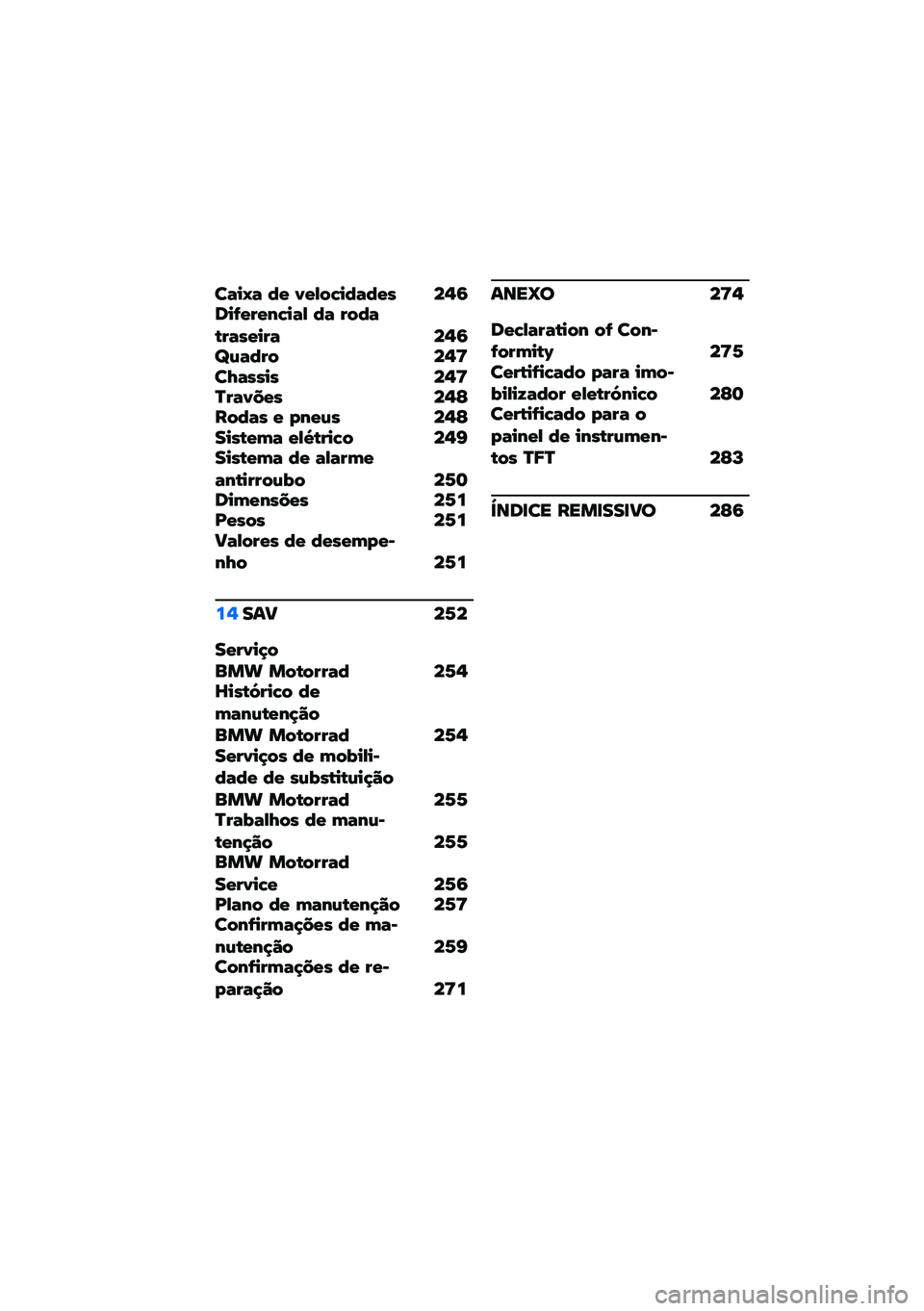 Caixa de velocidades 246
Diferencial da roda traseira 246
Quadro 247
Chassis 247
Travões 248
Rodas e pneus 248
Sistema elétrico 249
Sistema de alarme antirroubo 250
Dimensões 251
Pesos 251
Valores de desempenho 251

14 SAV 252

Serviço BMW Motorrad 254
Histórico de manutenção BMW Motorrad 254
Serviços de mobilidade de substituição BMW Motorrad 255
Trabalhos de manutenção 255
BMW Motorrad Service 256
Plano de manutenção 257
Confirmações de manutenção 259
Confirmações de reparação 271

ANEXO 274

Declaration of Conformity 275
Certificado para imobilizador eletrónico 280
Certificado para o painel de instrumentos TFT 283

ÍNDICE REMISSIVO 286

carmanualsonline.info